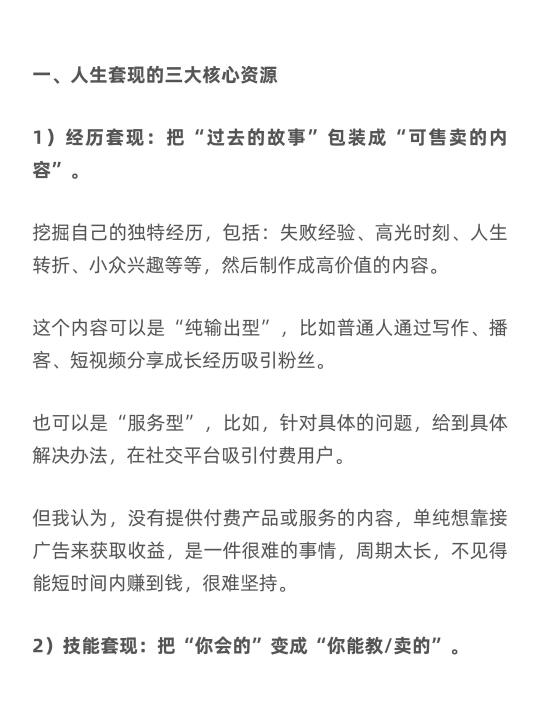 一、人生套现的三大核心资源

1）经历套现：把“过去的故事”包装成“可售卖的内容”。

挖掘自己的独特经历，包括：失败经验、高光时刻、人生转折、小众兴趣等等，然后制作成高价值的内容。

这个内容可以是“纯输出型”，比如普通人通过写作、播客、短视频分享成长经历吸引粉丝。

也可以是“服务型”，比如，针对具体的问题，给到具体解决办法，在社交平台吸引付费用户。

但我认为，没有提供付费产品或服务的内容，单纯想靠接广告来获取收益，是一件很难的事情，周期太长，不见得能短时间内赚到钱，很难坚持。

2）技能套现：把“你会的”变成“你能教/卖的”。